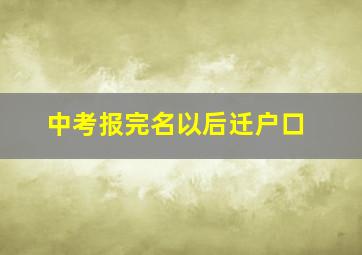 中考报完名以后迁户口